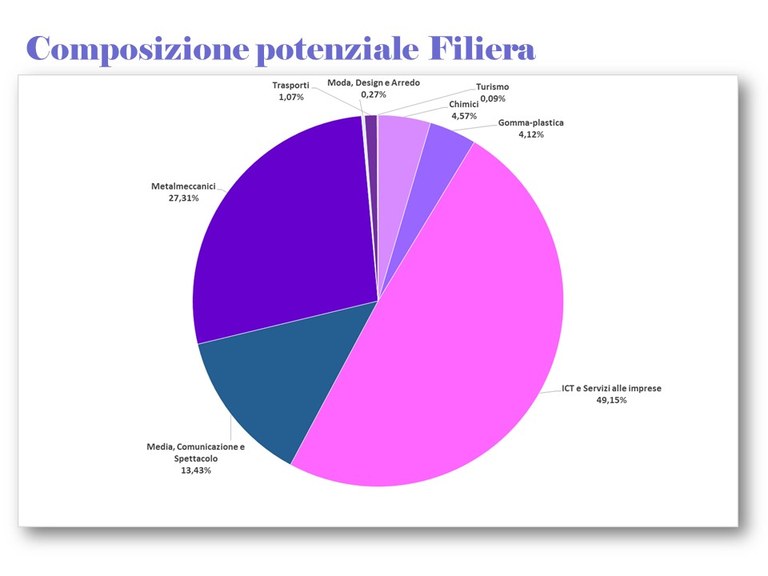 Composizione potenziale Filiera

Trasporti
1,07%

Moda, Design e Arredo
0,27%

Turismo
0,09%

Chimici
4,57%

Gomma-plastica
4,12%

Metalmeccanici
27,31%

ICT e Servizi alle imprese
49,15%

Media, Comunicazione e Spettacolo
13,43%